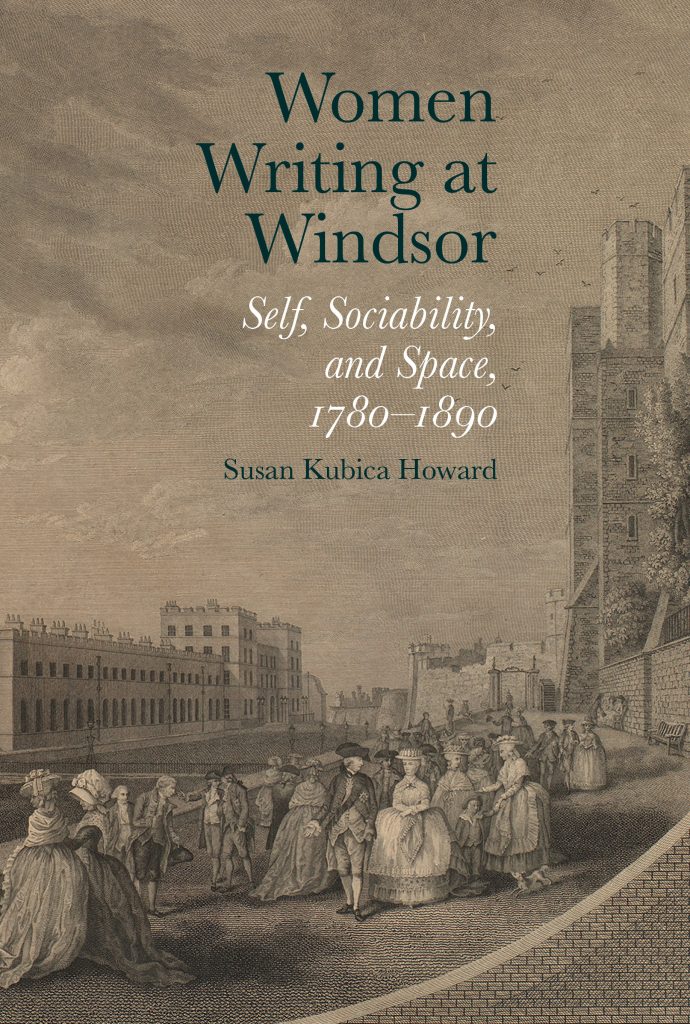 Women Writing at Windsor

Self, Sociability, and Space, 1780–1890

Susan Kubica Howard